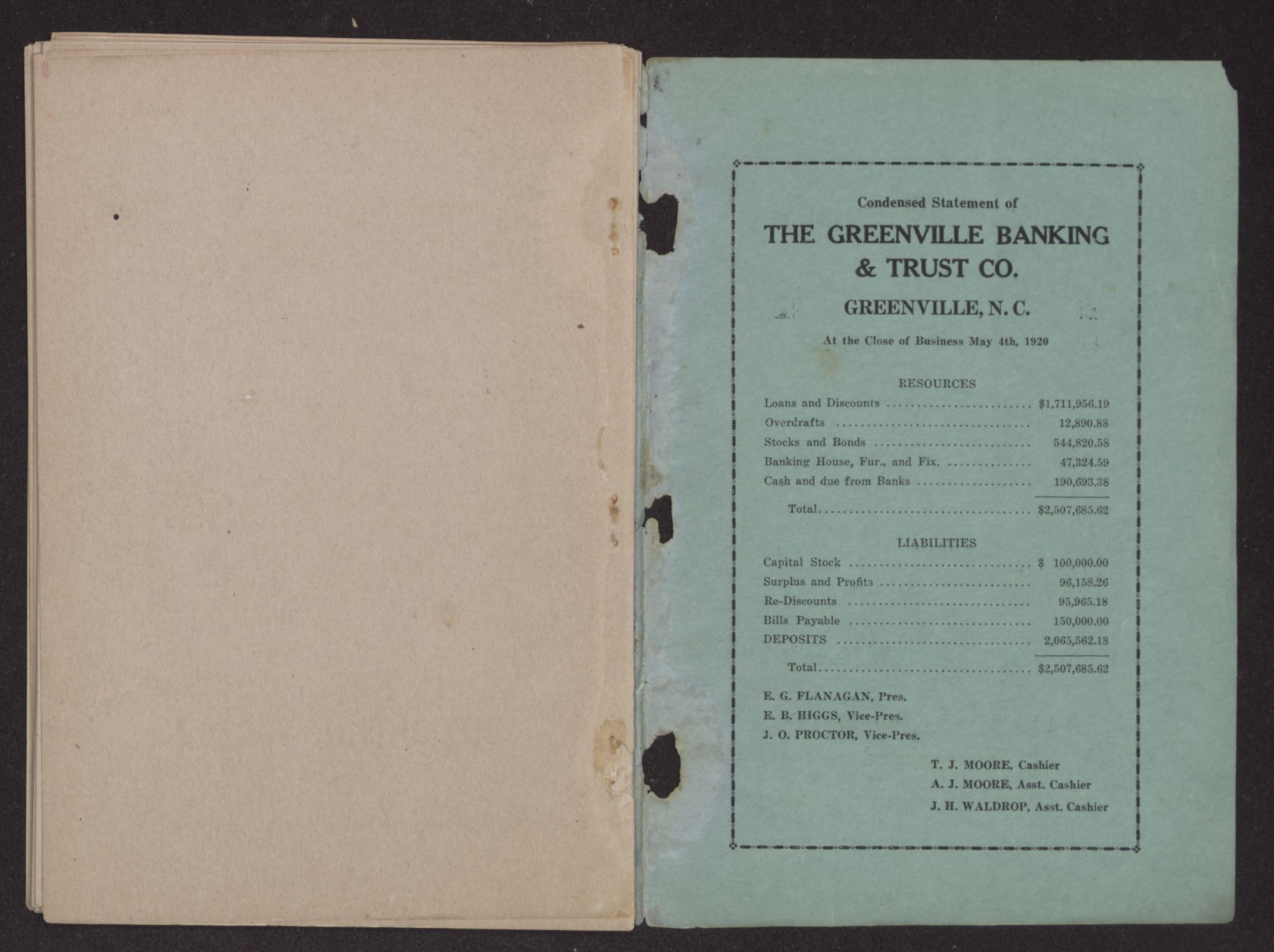 Condensed Statement of

THE GREENVILLE BANKING & TRUST CO.

GREENVILLE, N. C.

At the Close of Business May 4th, 1920

RESOURCES

Loans and Discounts $1,711,956.19
Overdrafts 12,890.88
Stocks and Bonds 544,820.58
Banking House, Fur., and Fix. 47,324.59
Cash and due from Banks 190,693.38
Total $2,507,685.62

LIABILITIES

Capital Stock $ 100,000.00
Surplus and Profits 96,158.26
Re-Discounts 95,965.18
Bills Payable 150,000.00
DEPOSITS 2,065,562.18
Total $2,507,685.62

E. G. FLANAGAN, Pres.
E. B. HIGGS, Vice-Pres.
J. O. PROCTOR, Vice-Pres.

T. J. MOORE, Cashier
A. J. MOORE, Asst. Cashier
J. H. WALDROP, Asst. Cashier